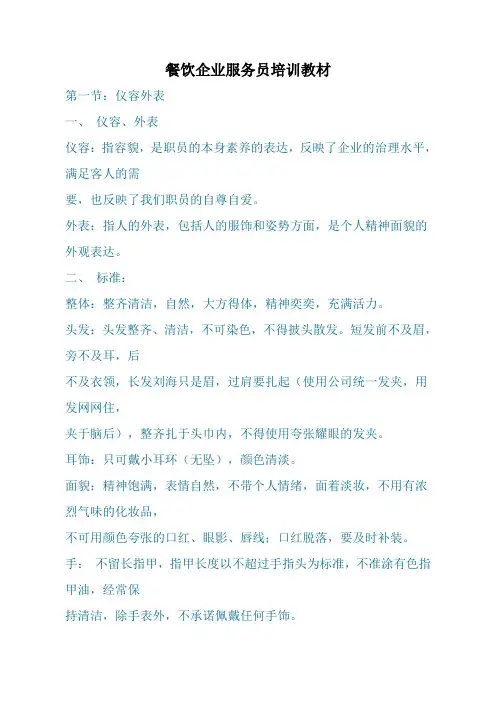 餐饮企业服务员培训教材

第一节：仪容外表

一、 仪容、外表

仪容：指容貌，是职员的本身素养的表达，反映了企业的治理水平，满足客人的需

要，也反映了我们职员的自尊自爱。

外表：指人的外表，包括人的服饰和姿势方面，是个人精神面貌的外观表达。

二、 标准：

整体：整齐清洁，自然，大方得体，精神奕奕，充满活力。

头发：头发整齐、清洁，不可染色，不得披头散发。短发前不及眉，旁不及耳，后

不及衣领，长发刘海只是眉，过肩要扎起（使用公司统一发夹，用发网网住，

夹于脑后），整齐扎于头巾内，不得使用夸张耀眼的发夹。

耳饰：只可戴小耳环（无坠），颜色清淡。

面貌：精神饱满，表情自然，不带个人情绪，面着淡妆，不用有浓烈气味的化妆品，

不可用颜色夸张的口红、眼影、唇线；口红脱落，要及时补装。

手： 不留长指甲，指甲长度以不超过手指头为标准，不准涂有色指甲油，经常保

持清洁，除手表外，不承诺佩戴任何手饰。